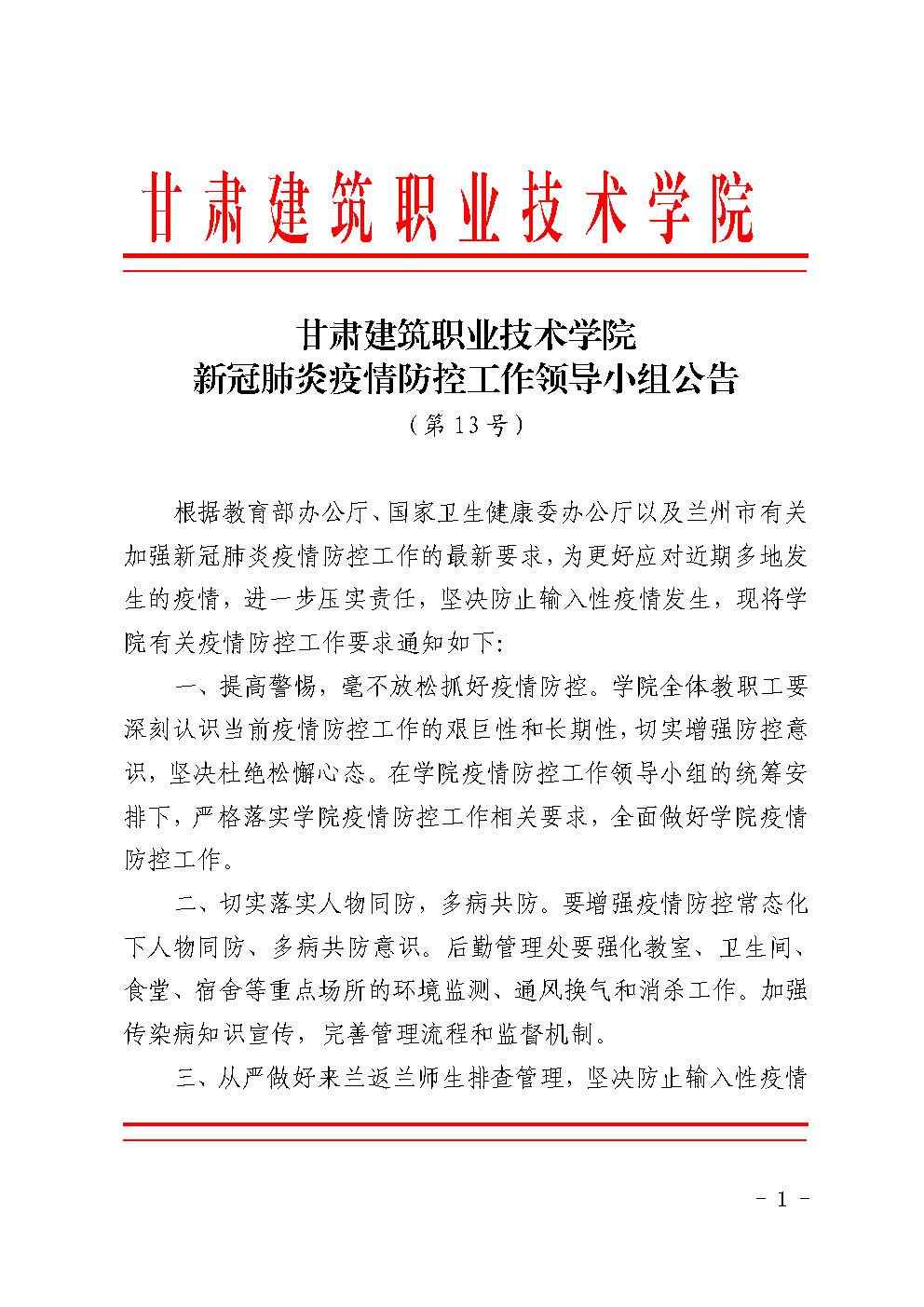 甘肃建筑职业技术学院

甘肃建筑职业技术学院
新冠肺炎疫情防控工作领导小组公告
（第 13 号）

根据教育部办公厅、国家卫生健康委办公厅以及兰州市有关加强新冠肺炎疫情防控工作的最新要求，为更好应对近期多地发生的疫情，进一步压实责任，坚决防止输入性疫情发生，现将学院有关疫情防控工作要求通知如下:

一、提高警惕，毫不放松抓好疫情防控。学院全体教职工要深刻认识当前疫情防控工作的艰巨性和长期性，切实增强防控意识，坚决杜绝松懈心态。在学院疫情防控工作领导小组的统筹安排下，严格落实学院疫情防控工作相关要求，全面做好学院疫情防控工作。

二、切实落实人物同防，多病共防。要增强疫情防控常态化下人物同防、多病共防意识。后勤管理处要强化教室、卫生间、食堂、宿舍等重点场所的环境监测、通风换气和消杀工作。加强传染病知识宣传，完善管理流程和监督机制。

三、从严做好来兰返兰师生排查管理，坚决防止输入性疫情

- 1 -